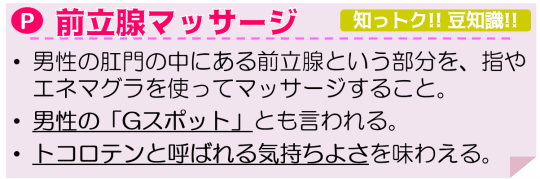 P 前立腺マッサージ

知っトク!! 豆知識!!

• 男性の肛門の中にある前立腺という部分を、指やエネマグラを使ってマッサージすること。

• 男性の「Gスポット」とも言われる。

• トコロテンと呼ばれる気持ちよさを味わえる。